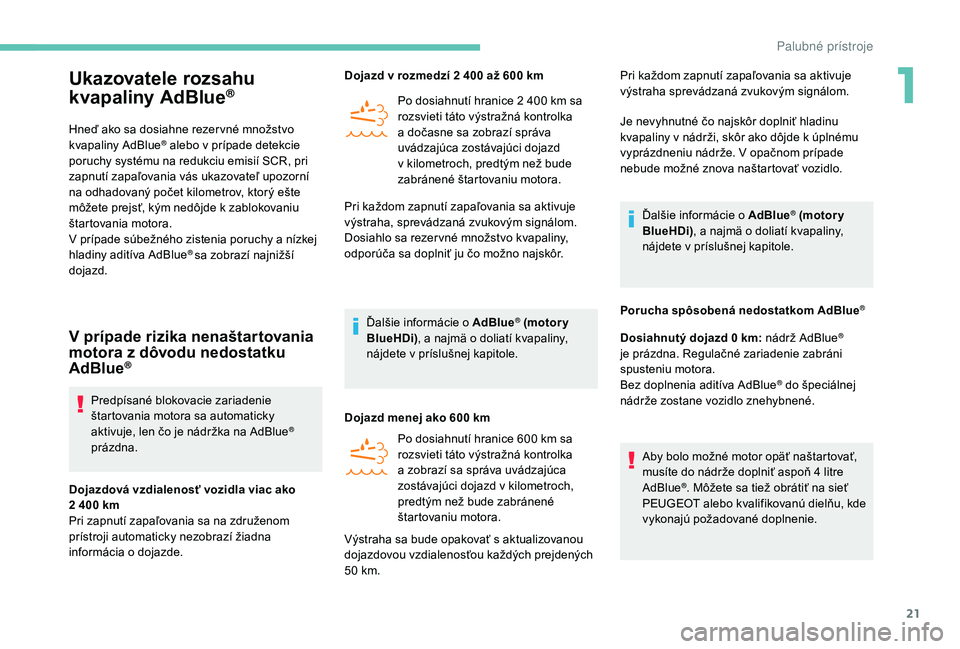 Palubné prístroje

1

Ukazovatele rozsahu kvapaliny AdBlue®

Hneď ako sa dosiahne rezervné množstvo kvapaliny AdBlue® alebo v prípade detekcie poruchy systému na redukciu emisií SCR, pri zapnutí zapaľovania vás ukazovateľ upozorní na odhadovaný počet kilometrov, ktorý ešte môžete prejsť, kým nedôjde k zablokovaniu štartovania motora.
V prípade súbežného zistenia poruchy a nízkej hladiny aditíva AdBlue® sa zobrazí najnižší dojazd.

V prípade rizika nenaštartovania motora z dôvodu nedostatku AdBlue®

Predpísané blokovacie zariadenie štartovania motora sa automaticky aktivuje, len čo je nádržka na AdBlue® prázdna.

Dojazdová vzdialenosť vozidla viac ako 2 400 km
Pri zapnutí zapaľovania sa na združenom prístroji automaticky nezobrazí žiadna informácia o dojazde.

Dojazd v rozmedzí 2 400 až 600 km

Po dosiahnutí hranice 2 400 km sa rozsvieti táto výstražná kontrolka a dočasne sa zobrazí správa uvádzajúca zostávajúci dojazd v kilometroch, predtým než bude zabránené štartovaniu motora.

Pri každom zapnutí zapaľovania sa aktivuje výstraha, sprevádzaná zvukovým signálom. Dosiahlo sa rezervné množstvo kvapaliny, odporúča sa doplniť ju čo možno najskôr.

Ďalšie informácie o AdBlue® (motory BlueHDi), a najmä o doliatí kvapaliny, nájdete v príslušnej kapitole.

Dojazd menej ako 600 km

Po dosiahnutí hranice 600 km sa rozsvieti táto výstražná kontrolka a zobrazí sa správa uvádzajúca zostávajúci dojazd v kilometroch, predtým než bude zabránené štartovaniu motora.

Výstraha sa bude opakovať s aktualizovanou dojazdovou vzdialenosťou každých prejdených 50 km.

Pri každom zapnutí zapaľovania sa aktivuje výstraha sprevádzaná zvukovým signálom.

Je nevyhnutné čo najskôr doplniť hladinu kvapaliny v nádrži, skôr ako dôjde k úplnému vyprázdneniu nádrže. V opačnom prípade nebude možné znova naštartovať vozidlo.

Ďalšie informácie o AdBlue® (motory BlueHDi), a najmä o doliatí kvapaliny, nájdete v príslušnej kapitole.

Porucha spôsobená nedostatkom AdBlue®

Dosiahnutý dojazd 0 km: nádrž AdBlue® je prázdna. Regulačné zariadenie zabráni spusteniu motora.
Bez doplnenia aditíva AdBlue® do špeciálnej nádrže zostane vozidlo znehybnené.

Aby bolo možné motor opäť naštartovať, musíte do nádrže doplniť aspoň 4 litre AdBlue®. Môžete sa tiež obrátiť na sieť PEUGEOT alebo kvalifikovanú dielňu, kde vykonajú požadované doplnenie.

21

carmanualsonline.info